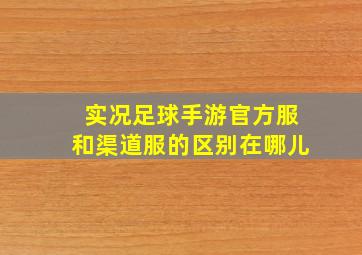 实况足球手游官方服和渠道服的区别在哪儿